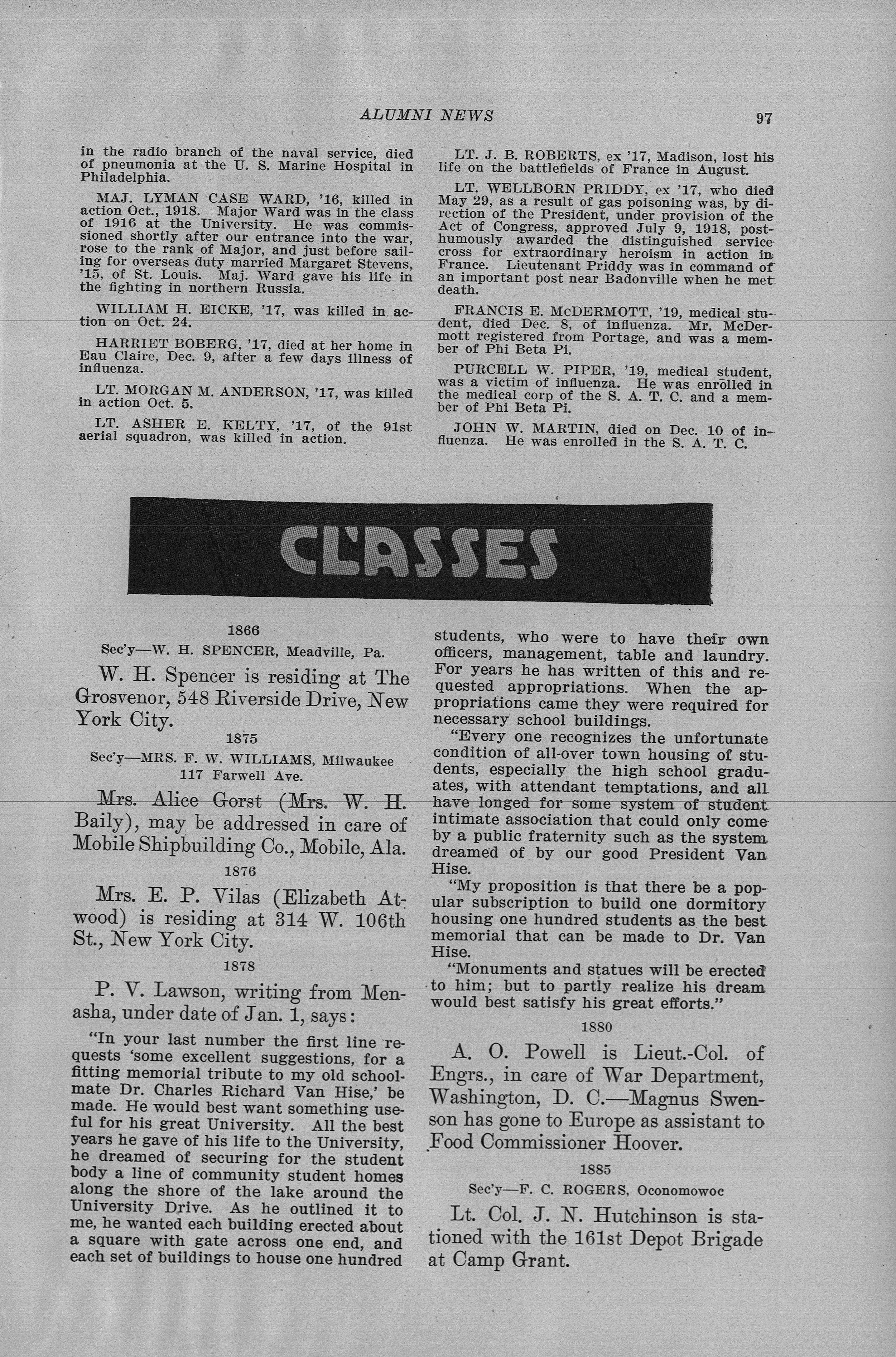 ALUMNI NEWS 97

in the radio branch of the naval service, died of pneumonia at the U. S. Marine Hospital in Philadelphia.

MAJ. LYMAN CASE WARD, '16, killed in action Oct., 1918. Major Ward was in the class of 1916 at the University. He was commissioned shortly after our entrance into the war, rose to the rank of Major, and just before sailing for overseas duty married Margaret Stevens, '15, of St. Louis. Maj. Ward gave his life in the fighting in northern Russia.

WILLIAM H. EICKE, '17, was killed in action on Oct. 24.

HARRIET BOBERG, '17, died at her home in Eau Claire, Dec. 9, after a few days illness of influenza.

LT. MORGAN M. ANDERSON, '17, was killed in action Oct. 5.

LT. ASHER E. KELTY, '17, of the 91st aerial squadron, was killed in action.

LT. J. B. ROBERTS, ex '17, Madison, lost his life on the battlefields of France in August.

LT. WELLBORN PRIDDY, ex '17, who died May 29, as a result of gas poisoning was, by direction of the President, under provision of the Act of Congress, approved July 9, 1918, posthumously awarded the distinguished service cross for extraordinary heroism in action in France. Lieutenant Priddy was in command of an important post near Badonville when he met death.

FRANCIS E. McDERMOTT, '19, medical student, died Dec. 8, of influenza. Mr. McDermott registered from Portage, and was a member of Phi Beta Pi.

PURCELL W. PIPER, '19, medical student, was a victim of influenza. He was enrolled in the medical corp of the S. A. T. C. and a member of Phi Beta Pi.

JOHN W. MARTIN, died on Dec. 10 of influenza. He was enrolled in the S. A. T. C.

CLASSES

1866

Sec'y—W. H. SPENCER, Meadville, Pa.

W. H. Spencer is residing at The Grosvenor, 548 Riverside Drive, New York City.

1875

Sec'y—MRS. F. W. WILLIAMS, Milwaukee 117 Farwell Ave.

Mrs. Alice Gorst (Mrs. W. H. Baily), may be addressed in care of Mobile Shipbuilding Co., Mobile, Ala.

1876

Mrs. E. P. Vilas (Elizabeth Atwood) is residing at 314 W. 106th St., New York City.

1878

P. V. Lawson, writing from Menasha, under date of Jan. 1, says:

"In your last number the first line requests 'some excellent suggestions, for a fitting memorial tribute to my old schoolmate Dr. Charles Richard Van Hise,' be made. He would best want something useful for his great University. All the best years he gave of his life to the University, he dreamed of securing for the student body a line of community student homes along the shore of the lake around the University Drive. As he outlined it to me, he wanted each building erected about a square with gate across one end, and each set of buildings to house one hundred students, who were to have their own officers, management, table and laundry. For years he has written of this and requested appropriations. When the appropriations came they were required for necessary school buildings.

"Every one recognizes the unfortunate condition of all-over town housing of students, especially the high school graduates, with attendant temptations, and all have longed for some system of student intimate association that could only come by a public fraternity such as the system dreamed of by our good President Van Hise.

"My proposition is that there be a popular subscription to build one dormitory housing one hundred students as the best memorial that can be made to Dr. Van Hise.

"Monuments and statues will be erected to him; but to partly realize his dream would best satisfy his great efforts."

1880

A. O. Powell is Lieut.-Col. of Engrs., in care of War Department, Washington, D. C.—Magnus Swenson has gone to Europe as assistant to Food Commissioner Hoover.

1885

Sec'y—F. C. ROGERS, Oconomowoc

Lt. Col. J. N. Hutchinson is stationed with the 161st Depot Brigade at Camp Grant.